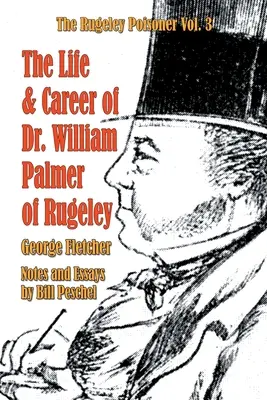 The Rugeley Poisoner Vol. 3

The Life & Career of Dr. William Palmer of Rugeley

George Fletcher

Notes and Essays by Bill Peschel